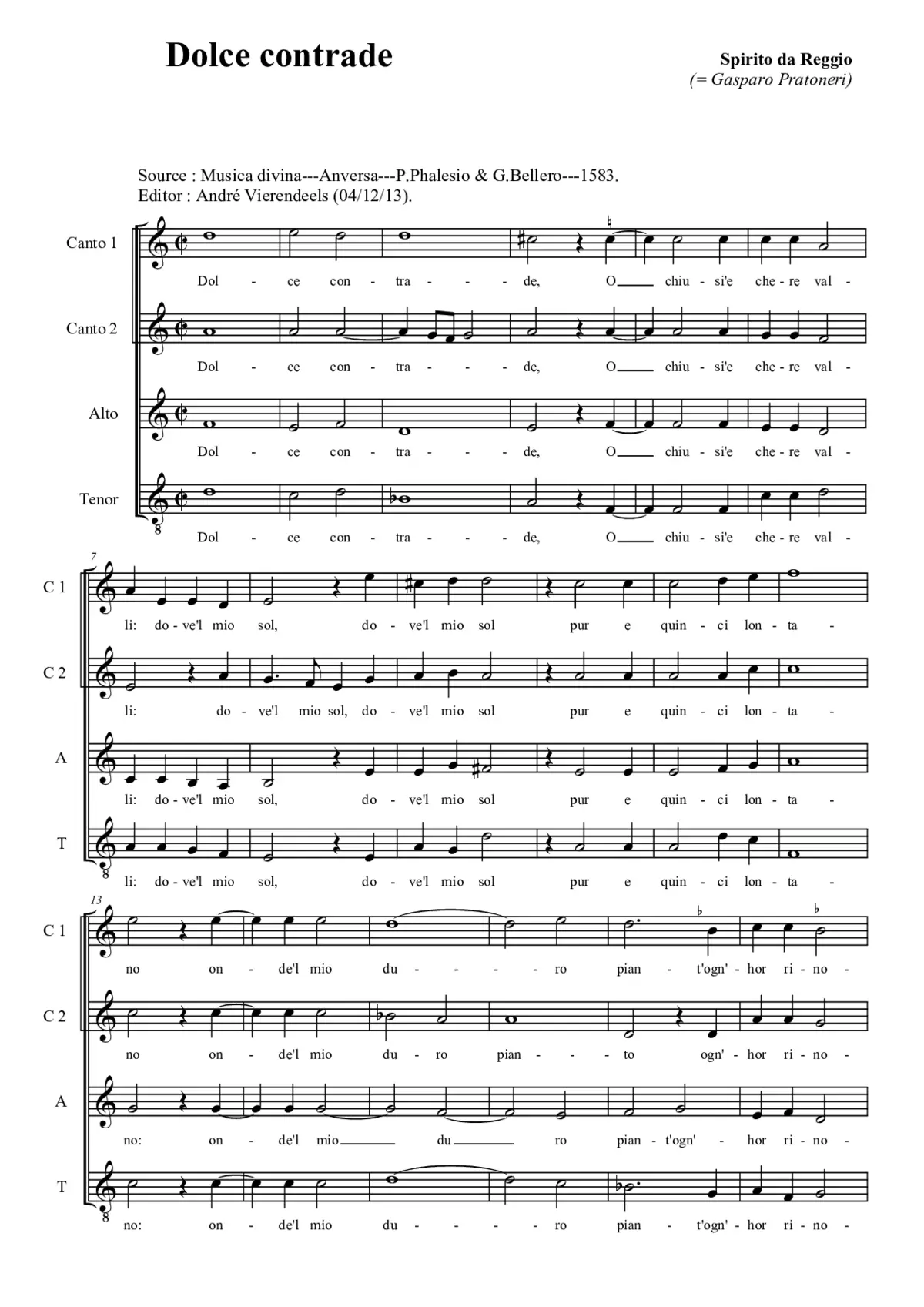 Dolce contrade

Spirito da Reggio
(= Gasparo Pratoneri)

Source : Musica divina---Anversa---P.Phalesio & G.Bellero---1583.
Editor : André Vierendeels (04/12/13).

Canto 1
Dol - ce con - tra - - - de, O chiu - si'e che - re val -

Canto 2
Dol - ce con - tra - - - de, O chiu - si'e che - re val -

Alto
Dol - ce con - tra - - - de, O chiu - si'e che - re val -

Tenor
8
Dol - ce con - tra - - - de, O chiu - si'e che - re val -

7
C 1
li: do - ve'l mio sol, do - ve'l mio sol pur e quin - ci lon - ta -

C 2
li: do - ve'l mio sol, do - ve'l mio sol pur e quin - ci lon - ta -

A
li: do - ve'l mio sol, do - ve'l mio sol pur e quin - ci lon - ta -

T
8
li: do - ve'l mio sol, do - ve'l mio sol pur e quin - ci lon - ta -

13
C 1
no on - de'l mio du - - - - ro pian - t'ogn' - hor ri - no -

C 2
no on - de'l mio du - ro pian - - - to ogn' - hor ri - no -

A
no: on - de'l mio du ro pian - t'ogn' - hor ri - no -

T
8
no: on - de'l mio du - - - - ro pian - t'ogn' - hor ri - no -